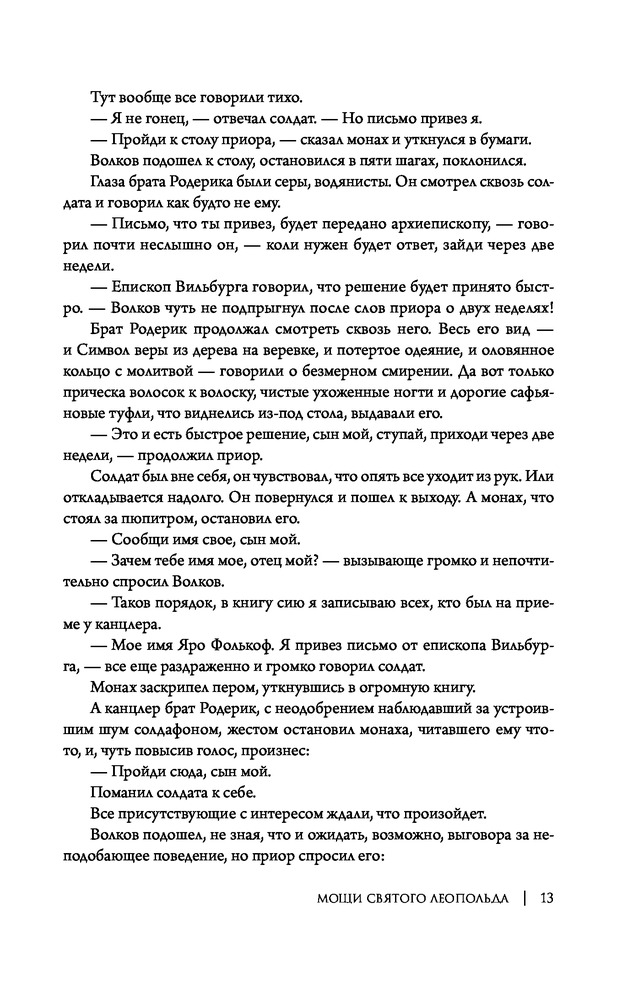 Тут вообще все говорили тихо.

— Я не гонец, — отвечал солдат. — Но письмо привез я.

— Пройди к столу приора, — сказал монах и уткнулся в бумаги.

Волков подошел к столу, остановился в пяти шагах, поклонился.

Глаза брата Родерика были серы, водянисты. Он смотрел сквозь солдата и говорил как будто не ему.

— Письмо, что ты привез, будет передано архиепископу, — говорил почти неслышно он, — коли нужен будет ответ, зайди через две недели.

— Епископ Вильбурга говорил, что решение будет принято быстро. — Волков чуть не подпрыгнул после слов приора о двух неделях!

Брат Родерик продолжал смотреть сквозь него. Весь его вид — и Символ веры из дерева на веревке, и потертое одеяние, и оловянное кольцо с молитвой — говорили о безмерном смирении. Да вот только прическа волосок к волоску, чистые ухоженные ногти и дорогие сафьяновые туфли, что виднелись из-под стола, выдавали его.

— Это и есть быстрое решение, сын мой, ступай, приходи через две недели, — продолжил приор.

Солдат был вне себя, он чувствовал, что опять все уходит из рук. Или откладывается надолго. Он повернулся и пошел к выходу. А монах, что стоял за пюпитром, остановил его.

— Сообщи имя свое, сын мой.

— Зачем тебе имя мое, отец мой? — вызывающе громко и непочтительно спросил Волков.

— Таков порядок, в книгу сию я записываю всех, кто был на приеме у канцлера.

— Мое имя Яро Фолькоф. Я привез письмо от епископа Вильбурга, — все еще раздраженно и громко говорил солдат.

Монах заскрипел пером, уткнувшись в огромную книгу.

А канцлер брат Родерик, с неодобрением наблюдавший за устроившим шум солдафоном, жестом остановил монаха, читавшего ему что-то, и, чуть повысив голос, произнес:

— Пройди сюда, сын мой.

Поманил солдата к себе.

Все присутствующие с интересом ждали, что произойдет.

Волков подошел, не зная, что и ожидать, возможно, выговора за неподобающее поведение, но приор спросил его:

МОЩИ СВЯТОГО ЛЕОПОЛЬДА | 13